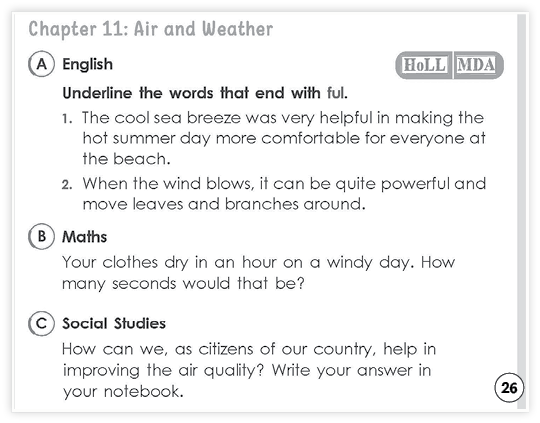 Chapter 11: Air and Weather

A English

HoLL MDA

Underline the words that end with ful.

1. The cool sea breeze was very helpful in making the hot summer day more comfortable for everyone at the beach.

2. When the wind blows, it can be quite powerful and move leaves and branches around.

B Maths

Your clothes dry in an hour on a windy day. How many seconds would that be?

C Social Studies

How can we, as citizens of our country, help in improving the air quality? Write your answer in your notebook.

26